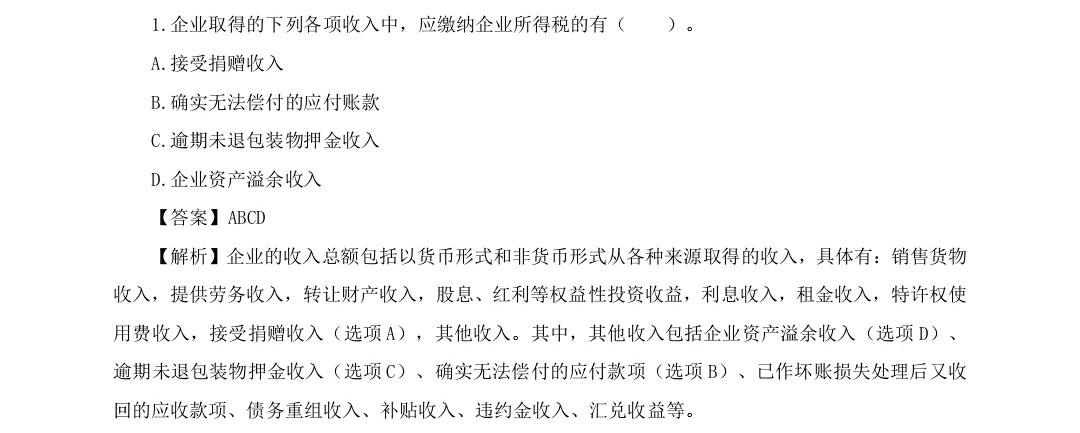 1.企业取得的下列各项收入中，应缴纳企业所得税的有（　　）。

A.接受捐赠收入

B.确实无法偿付的应付账款

C.逾期未退包装物押金收入

D.企业资产溢余收入

【答案】ABCD

【解析】企业的收入总额包括以货币形式和非货币形式从各种来源取得的收入，具体有：销售货物收入，提供劳务收入，转让财产收入，股息、红利等权益性投资收益，利息收入，租金收入，特许权使用费收入，接受捐赠收入（选项A），其他收入。其中，其他收入包括企业资产溢余收入（选项D）、逾期未退包装物押金收入（选项C）、确实无法偿付的应付款项（选项B）、已作坏账损失处理后又收回的应收款项、债务重组收入、补贴收入、违约金收入、汇兑收益等。